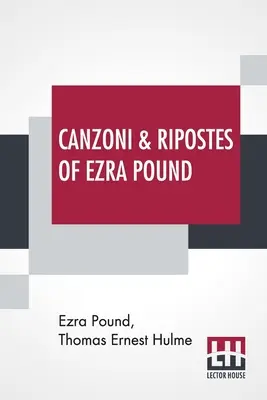 CANZONI & RIPOSTES OF EZRA POUND

Ezra Pound,
Thomas Ernest Hulme

LH
LECTOR HOUSE